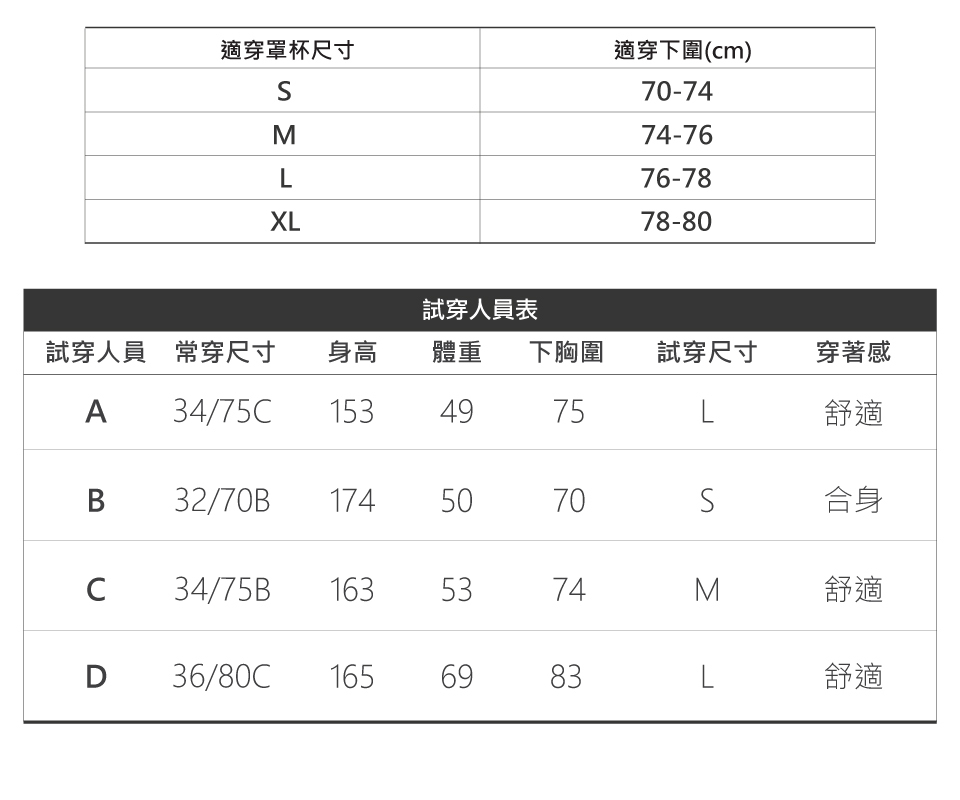 | 適穿罩杯尺寸 | 適穿下圍(cm) |
|---|---|
| S | 70-74 |
| M | 74-76 |
| L | 76-78 |
| XL | 78-80 |

試穿人員表

| 試穿人員 | 常穿尺寸 | 身高 | 體重 | 下胸圍 | 試穿尺寸 | 穿著感 |
|---|---|---|---|---|---|---|
| A | 34/75C | 153 | 49 | 75 | L | 舒適 |
| B | 32/70B | 174 | 50 | 70 | S | 合身 |
| C | 34/75B | 163 | 53 | 74 | M | 舒適 |
| D | 36/80C | 165 | 69 | 83 | L | 舒適 |